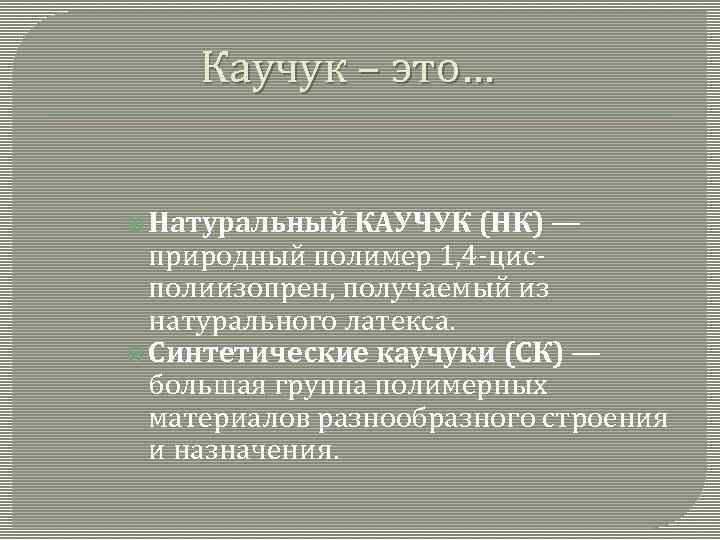 Каучук – это…

Натуральный КАУЧУК (НК) — природный полимер 1,4-цис-полиизопрен, получаемый из натурального латекса.

Синтетические каучуки (СК) — большая группа полимерных материалов разнообразного строения и назначения.